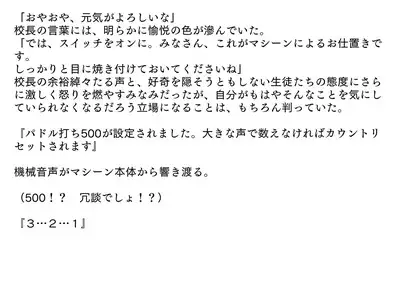 「おやおや、元気がよろしいな」
校長の言葉には、明らかに愉悦の色が滲んでいた。
「では、スイッチをオンに。みなさん、これがマシーンによるお仕置きです。
しっかりと目に焼き付けておいてくださいね」
校長の余裕綽々たる声と、好奇を隠そうともしない生徒たちの態度にさらに激しく怒りを燃やすみなみだったが、自分がもはやそんなことを気にしていられなくなるだろう立場になることは、もちろん判っていた。

『パドル打ち500が設定されました。大きな声で数えなければカウントリセットされます』

機械音声がマシーン本体から響き渡る。

（500！？　冗談でしょ！？）

『３…２…１』